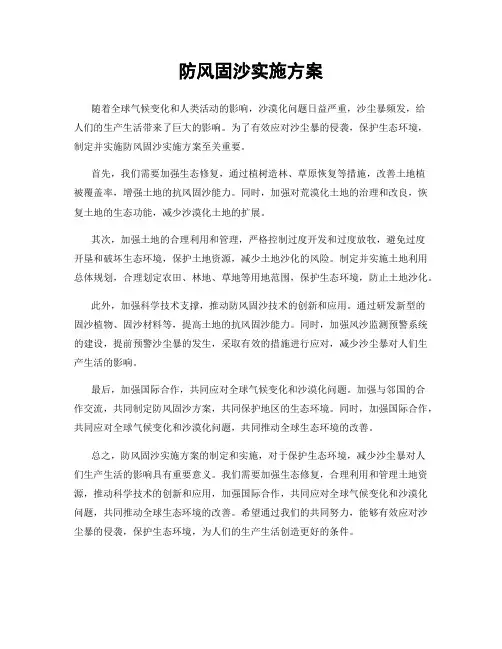 防风固沙实施方案

随着全球气候变化和人类活动的影响，沙漠化问题日益严重，沙尘暴频发，给人们的生产生活带来了巨大的影响。为了有效应对沙尘暴的侵袭，保护生态环境，制定并实施防风固沙实施方案至关重要。

首先，我们需要加强生态修复，通过植树造林、草原恢复等措施，改善土地植被覆盖率，增强土地的抗风固沙能力。同时，加强对荒漠化土地的治理和改良，恢复土地的生态功能，减少沙漠化土地的扩展。

其次，加强土地的合理利用和管理，严格控制过度开发和过度放牧，避免过度开垦和破坏生态环境，保护土地资源，减少土地沙化的风险。制定并实施土地利用总体规划，合理划定农田、林地、草地等用地范围，保护生态环境，防止土地沙化。

此外，加强科学技术支撑，推动防风固沙技术的创新和应用。通过研发新型的固沙植物、固沙材料等，提高土地的抗风固沙能力。同时，加强风沙监测预警系统的建设，提前预警沙尘暴的发生，采取有效的措施进行应对，减少沙尘暴对人们生产生活的影响。

最后，加强国际合作，共同应对全球气候变化和沙漠化问题。加强与邻国的合作交流，共同制定防风固沙方案，共同保护地区的生态环境。同时，加强国际合作，共同应对全球气候变化和沙漠化问题，共同推动全球生态环境的改善。

总之，防风固沙实施方案的制定和实施，对于保护生态环境，减少沙尘暴对人们生产生活的影响具有重要意义。我们需要加强生态修复，合理利用和管理土地资源，推动科学技术的创新和应用，加强国际合作，共同应对全球气候变化和沙漠化问题，共同推动全球生态环境的改善。希望通过我们的共同努力，能够有效应对沙尘暴的侵袭，保护生态环境，为人们的生产生活创造更好的条件。